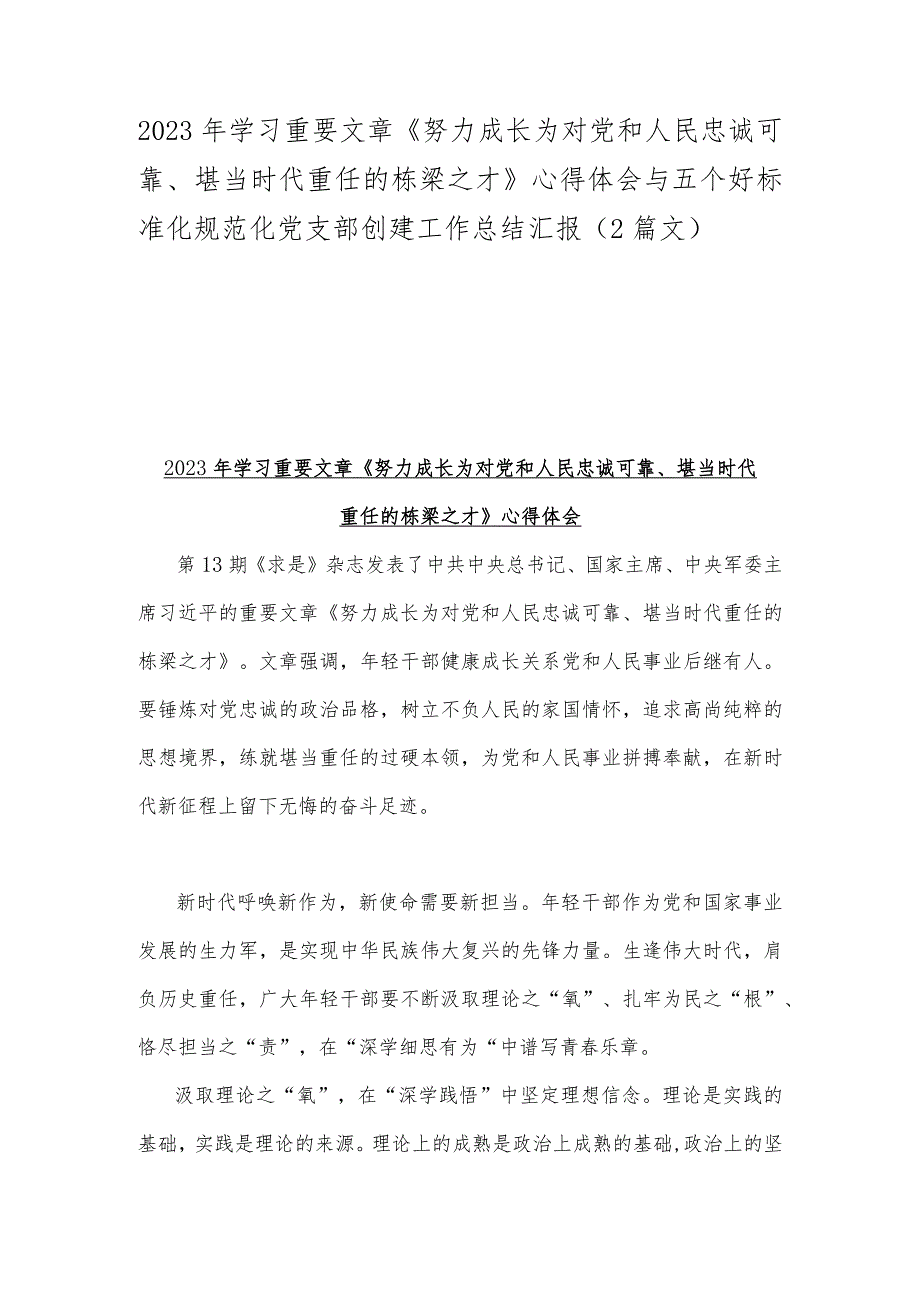 2023年学习重要文章《努力成长为对党和人民忠诚可靠、堪当时代重任的栋梁之才》心得体会与五个好标准化规范化党支部创建工作总结汇报（2篇文）

2023年学习重要文章《努力成长为对党和人民忠诚可靠、堪当时代重任的栋梁之才》心得体会

第13期《求是》杂志发表了中共中央总书记、国家主席、中央军委主席习近平的重要文章《努力成长为对党和人民忠诚可靠、堪当时代重任的栋梁之才》。文章强调，年轻干部健康成长关系党和人民事业后继有人。要锤炼对党忠诚的政治品格，树立不负人民的家国情怀，追求高尚纯粹的思想境界，练就堪当重任的过硬本领，为党和人民事业拼搏奉献，在新时代新征程上留下无悔的奋斗足迹。

新时代呼唤新作为，新使命需要新担当。年轻干部作为党和国家事业发展的生力军，是实现中华民族伟大复兴的先锋力量。生逢伟大时代，肩负历史重任，广大年轻干部要不断汲取理论之“氧”、扎牢为民之“根”、恪尽担当之“责”，在“深学细思有为“中谱写青春乐章。

汲取理论之“氧”，在“深学践悟”中坚定理想信念。理论是实践的基础，实践是理论的来源。理论上的成熟是政治上成熟的基础，政治上的坚